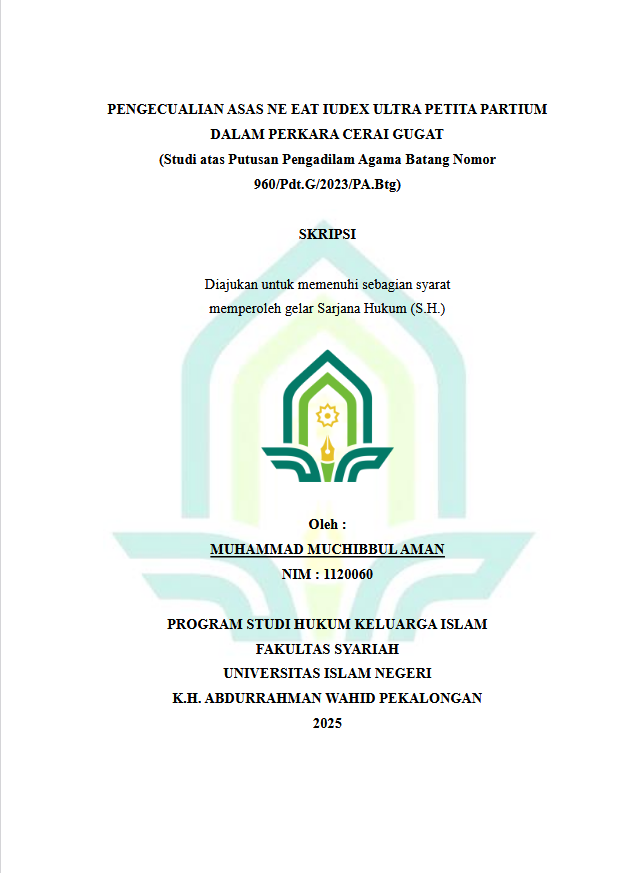 PENGECUALIAN ASAS NE EAT IUDEX ULTRA PETITA PARTIUM
DALAM PERKARA CERAI GUGAT
(Studi atas Putusan Pengadilam Agama Batang Nomor 960/Pdt.G/2023/PA.Btg)

SKRIPSI

Diajukan untuk memenuhi sebagian syarat
memperoleh gelar Sarjana Hukum (S.H.)

Oleh :
MUHAMMAD MUCHIBBUL AMAN
NIM : 1120060

PROGRAM STUDI HUKUM KELUARGA ISLAM
FAKULTAS SYARIAH
UNIVERSITAS ISLAM NEGERI
K.H. ABDURRAHMAN WAHID PEKALONGAN
2025